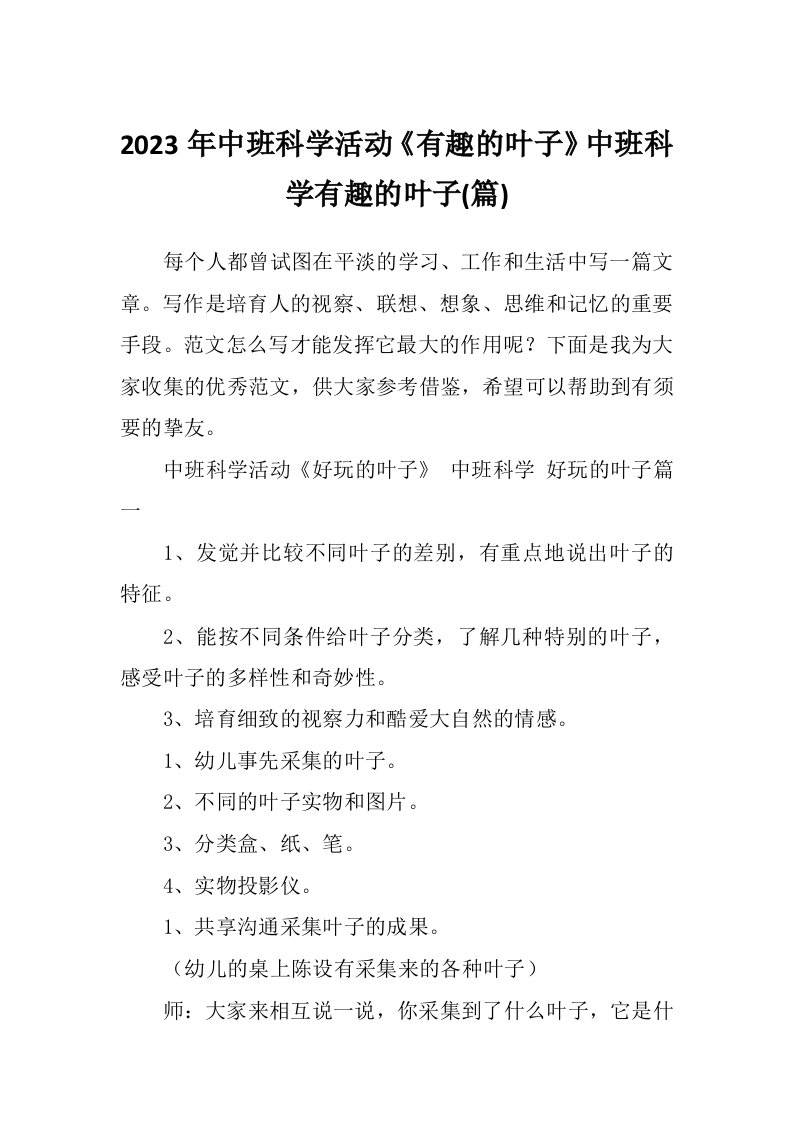 2023 年中班科学活动《有趣的叶子》中班科学有趣的叶子(篇)

每个人都曾试图在平淡的学习、工作和生活中写一篇文章。写作是培育人的视察、联想、想象、思维和记忆的重要手段。范文怎么写才能发挥它最大的作用呢？下面是我为大家收集的优秀范文，供大家参考借鉴，希望可以帮助到有须要的挚友。

中班科学活动《好玩的叶子》 中班科学 好玩的叶子篇一

1、发觉并比较不同叶子的差别，有重点地说出叶子的特征。

2、能按不同条件给叶子分类，了解几种特别的叶子，感受叶子的多样性和奇妙性。

3、培育细致的视察力和酷爱大自然的情感。

1、幼儿事先采集的叶子。

2、不同的叶子实物和图片。

3、分类盒、纸、笔。

4、实物投影仪。

1、共享沟通采集叶子的成果。

（幼儿的桌上陈设有采集来的各种叶子）

师：大家来相互说一说，你采集到了什么叶子，它是什